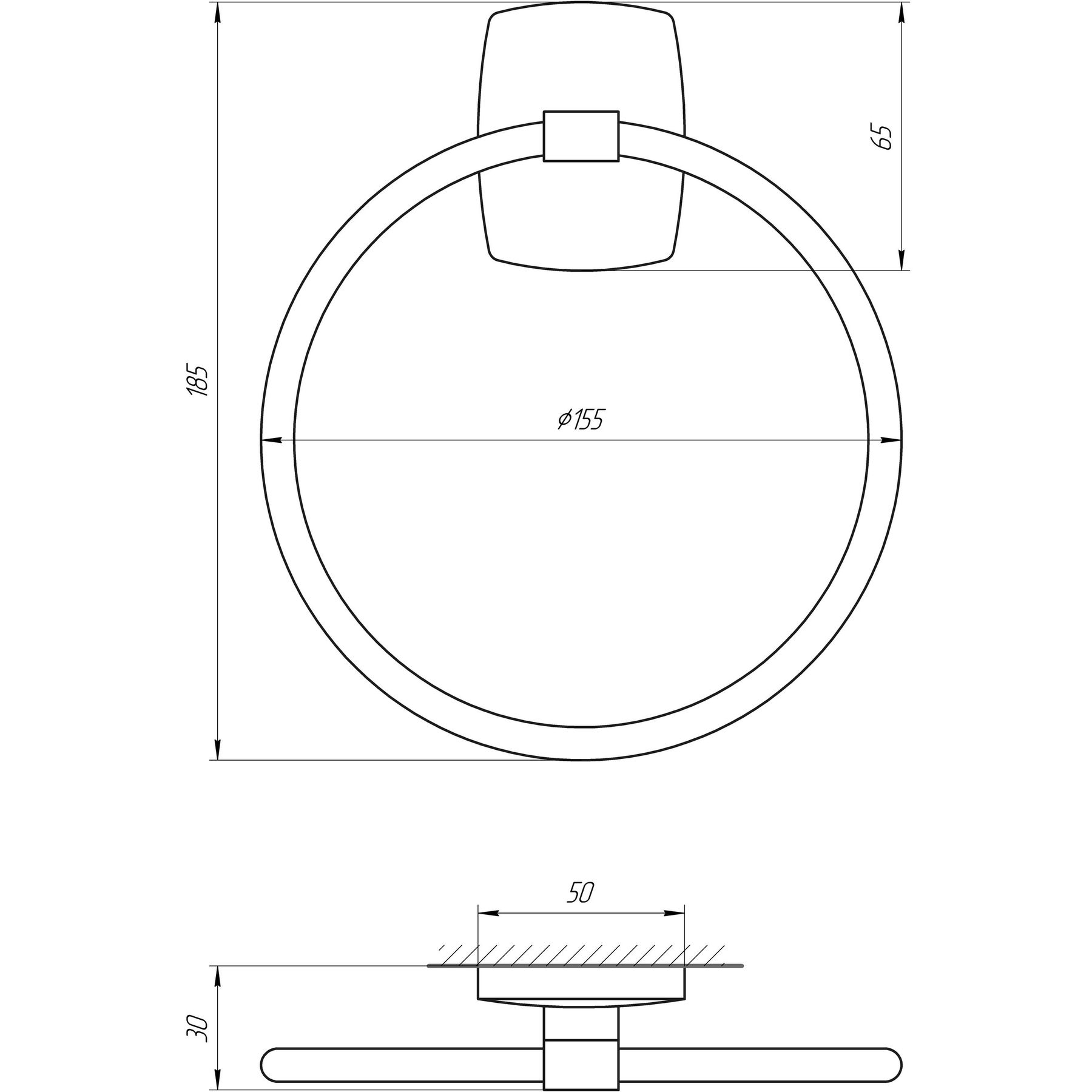 185

65

$\phi 155$

50

30